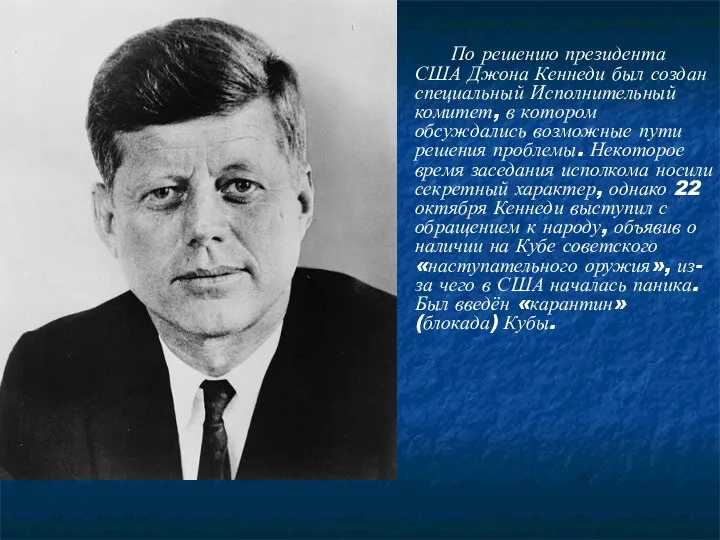 По решению президента США Джона Кеннеди был создан специальный Исполнительный комитет, в котором обсуждались возможные пути решения проблемы. Некоторое время заседания исполкома носили секретный характер, однако 22 октября Кеннеди выступил с обращением к народу, объявив о наличии на Кубе советского «наступательного оружия», из-за чего в США началась паника. Был введён «карантин» (блокада) Кубы.